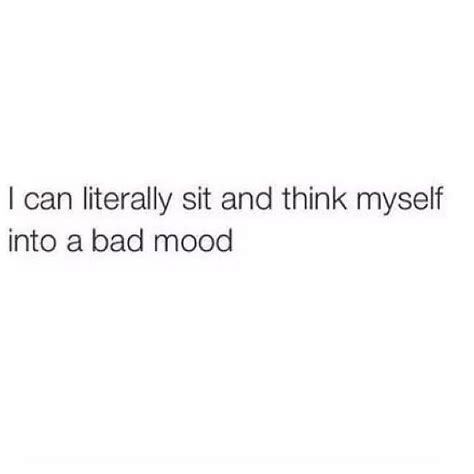 I can literally sit and think myself into a bad mood